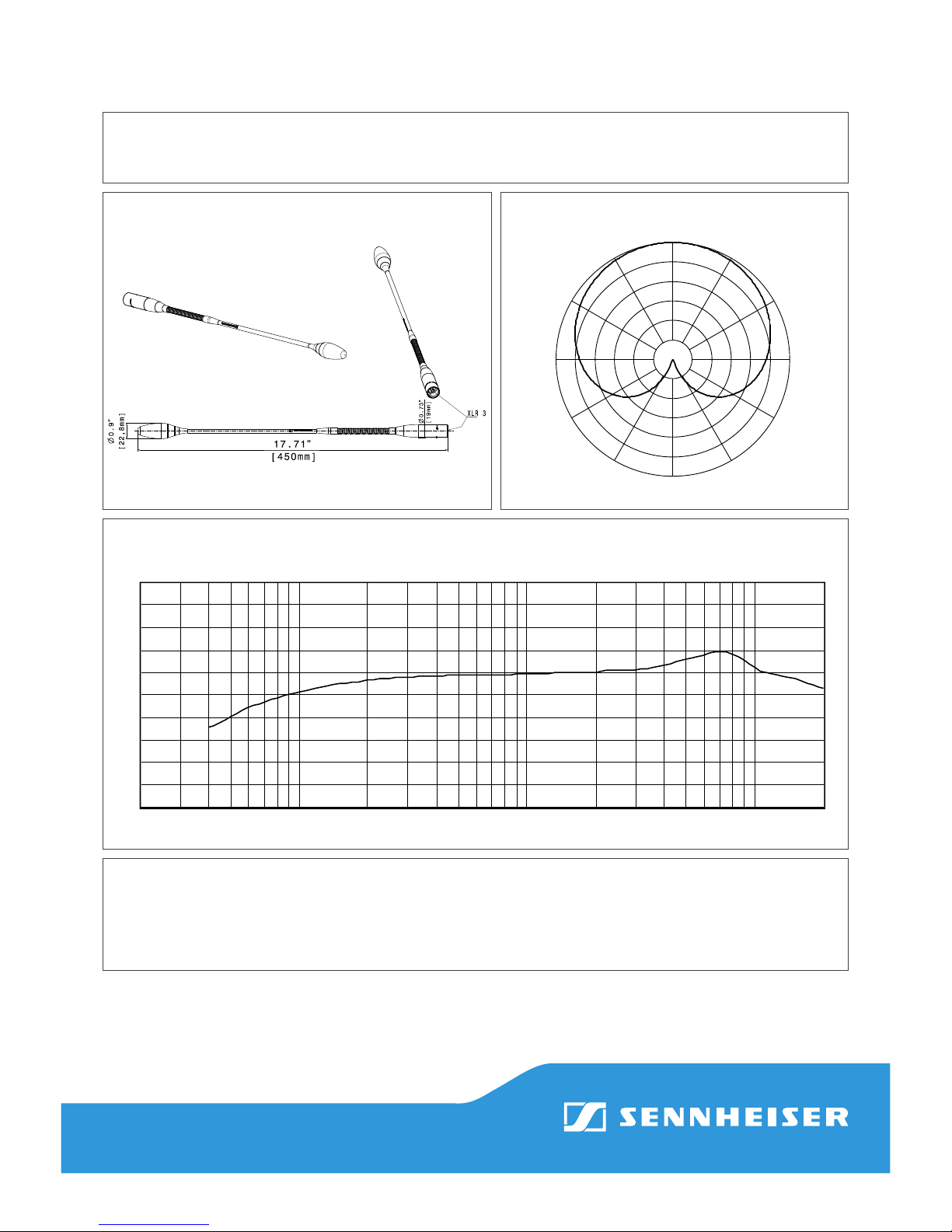 Ø0.9"
[22,8mm]

17.71"
[450mm]

Ø0.73"
[19mm]

XLR 3

SENNHEISER